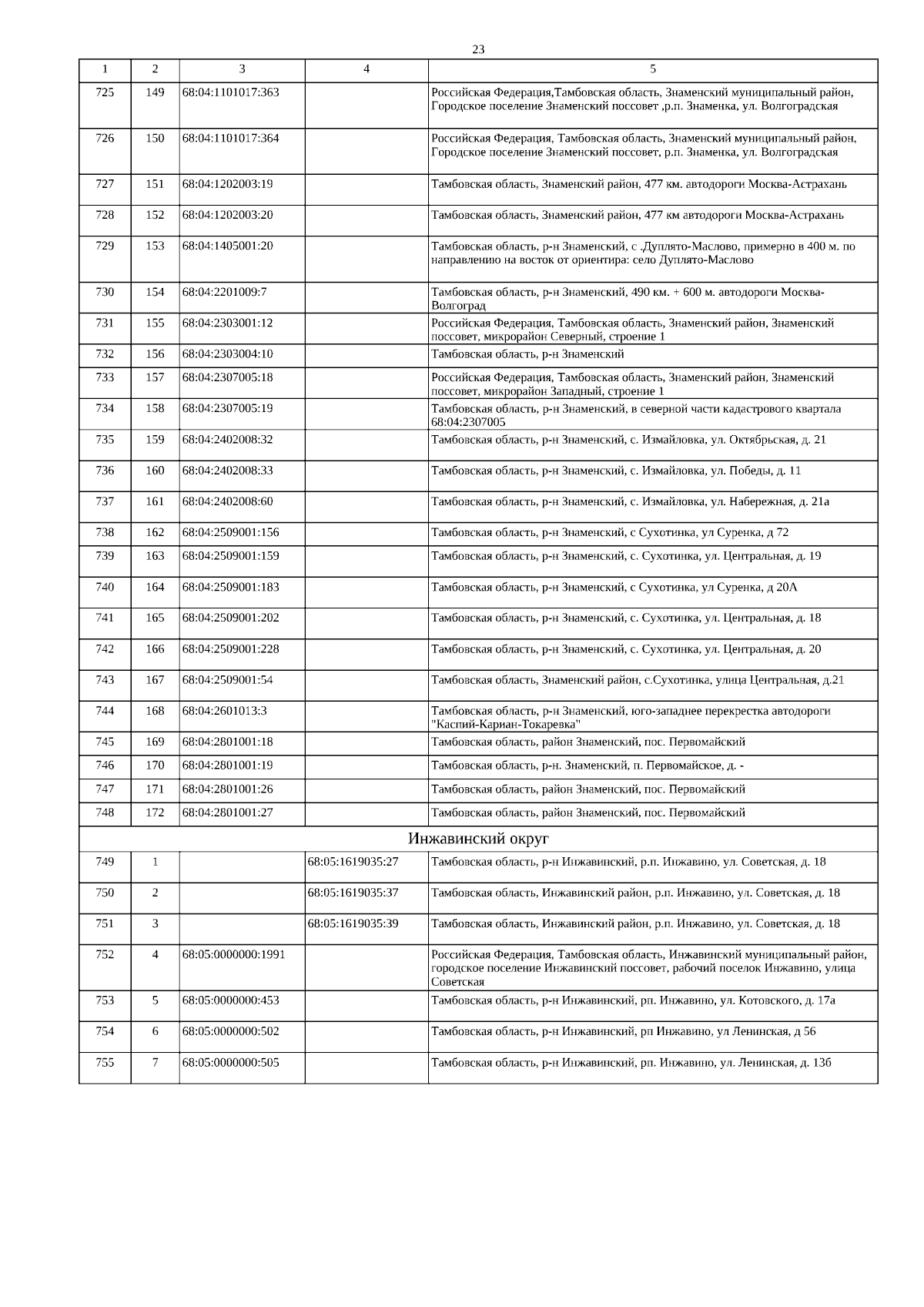 23

| 1 | 2 | 3 | 4 | 5 |
|---|---|---|---|---|
| 725 | 149 | 68:04:1101017:363 | | Российская Федерация,Тамбовская область, Знаменский муниципальный район, Городское поселение Знаменский поссовет ,р.п. Знаменка, ул. Волгоградская |
| 726 | 150 | 68:04:1101017:364 | | Российская Федерация, Тамбовская область, Знаменский муниципальный район, Городское поселение Знаменский поссовет, р.п. Знаменка, ул. Волгоградская |
| 727 | 151 | 68:04:1202003:19 | | Тамбовская область, Знаменский район, 477 км. автодороги Москва-Астрахань |
| 728 | 152 | 68:04:1202003:20 | | Тамбовская область, Знаменский район, 477 км автодороги Москва-Астрахань |
| 729 | 153 | 68:04:1405001:20 | | Тамбовская область, р-н Знаменский, с .Дуплято-Маслово, примерно в 400 м. по направлению на восток от ориентира: село Дуплято-Маслово |
| 730 | 154 | 68:04:2201009:7 | | Тамбовская область, р-н Знаменский, 490 км. + 600 м. автодороги Москва-Волгоград |
| 731 | 155 | 68:04:2303001:12 | | Российская Федерация, Тамбовская область, Знаменский район, Знаменский поссовет, микрорайон Северный, строение 1 |
| 732 | 156 | 68:04:2303004:10 | | Тамбовская область, р-н Знаменский |
| 733 | 157 | 68:04:2307005:18 | | Российская Федерация, Тамбовская область, Знаменский район, Знаменский поссовет, микрорайон Западный, строение 1 |
| 734 | 158 | 68:04:2307005:19 | | Тамбовская область, р-н Знаменский, в северной части кадастрового квартала 68:04:2307005 |
| 735 | 159 | 68:04:2402008:32 | | Тамбовская область, р-н Знаменский, с. Измайловка, ул. Октябрьская, д. 21 |
| 736 | 160 | 68:04:2402008:33 | | Тамбовская область, р-н Знаменский, с. Измайловка, ул. Победы, д. 11 |
| 737 | 161 | 68:04:2402008:60 | | Тамбовская область, р-н Знаменский, с. Измайловка, ул. Набережная, д. 21а |
| 738 | 162 | 68:04:2509001:156 | | Тамбовская область, р-н Знаменский, с Сухотинка, ул Суренка, д 72 |
| 739 | 163 | 68:04:2509001:159 | | Тамбовская область, р-н Знаменский, с. Сухотинка, ул. Центральная, д. 19 |
| 740 | 164 | 68:04:2509001:183 | | Тамбовская область, р-н Знаменский, с Сухотинка, ул Суренка, д 20А |
| 741 | 165 | 68:04:2509001:202 | | Тамбовская область, р-н Знаменский, с. Сухотинка, ул. Центральная, д. 18 |
| 742 | 166 | 68:04:2509001:228 | | Тамбовская область, р-н Знаменский, с. Сухотинка, ул. Центральная, д. 20 |
| 743 | 167 | 68:04:2509001:54 | | Тамбовская область, Знаменский район, с.Сухотинка, улица Центральная, д.21 |
| 744 | 168 | 68:04:2601013:3 | | Тамбовская область, р-н Знаменский, юго-западнее перекрестка автодороги "Каспий-Кариан-Токаревка" |
| 745 | 169 | 68:04:2801001:18 | | Тамбовская область, район Знаменский, пос. Первомайский |
| 746 | 170 | 68:04:2801001:19 | | Тамбовская область, р-н. Знаменский, п. Первомайское, д. - |
| 747 | 171 | 68:04:2801001:26 | | Тамбовская область, район Знаменский, пос. Первомайский |
| 748 | 172 | 68:04:2801001:27 | | Тамбовская область, район Знаменский, пос. Первомайский |
| Инжавинский округ | | | | |
| 749 | 1 | | 68:05:1619035:27 | Тамбовская область, р-н Инжавинский, р.п. Инжавино, ул. Советская, д. 18 |
| 750 | 2 | | 68:05:1619035:37 | Тамбовская область, Инжавинский район, р.п. Инжавино, ул. Советская, д. 18 |
| 751 | 3 | | 68:05:1619035:39 | Тамбовская область, Инжавинский район, р.п. Инжавино, ул. Советская, д. 18 |
| 752 | 4 | 68:05:0000000:1991 | | Российская Федерация, Тамбовская область, Инжавинский муниципальный район, городское поселение Инжавинский поссовет, рабочий поселок Инжавино, улица Советская |
| 753 | 5 | 68:05:0000000:453 | | Тамбовская область, р-н Инжавинский, рп. Инжавино, ул. Котовского, д. 17а |
| 754 | 6 | 68:05:0000000:502 | | Тамбовская область, р-н Инжавинский, рп Инжавино, ул Ленинская, д 56 |
| 755 | 7 | 68:05:0000000:505 | | Тамбовская область, р-н Инжавинский, рп. Инжавино, ул. Ленинская, д. 13б |